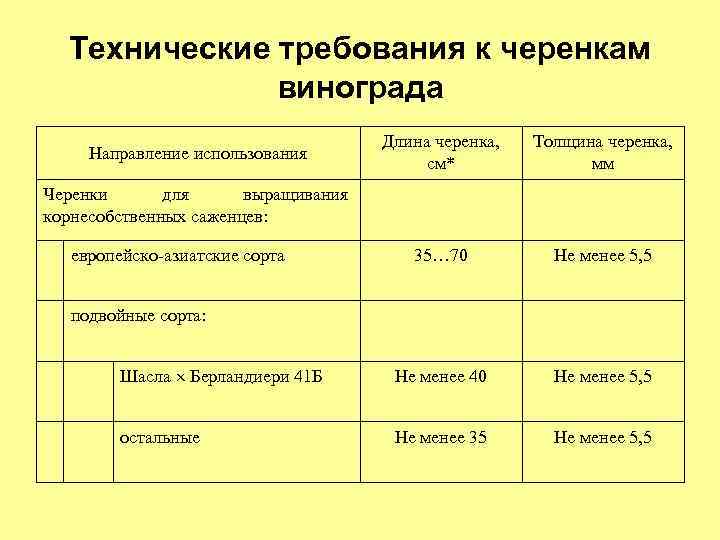 Технические требования к черенкам винограда

| Направление использования | Длина черенка, см* | Толщина черенка, мм |
|---|---|---|
| Черенки для выращивания корнесобственных саженцев: | | |
| европейско-азиатские сорта | 35…70 | Не менее 5,5 |
| подвойные сорта: | | |
| Шасла × Берландиери 41Б | Не менее 40 | Не менее 5,5 |
| остальные | Не менее 35 | Не менее 5,5 |